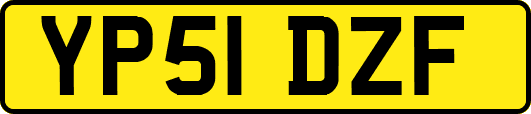 YP51 DZF